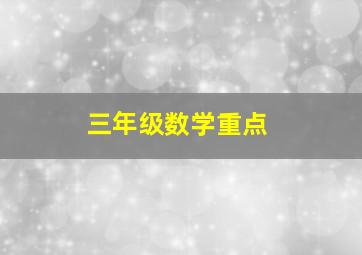 三年级数学重点